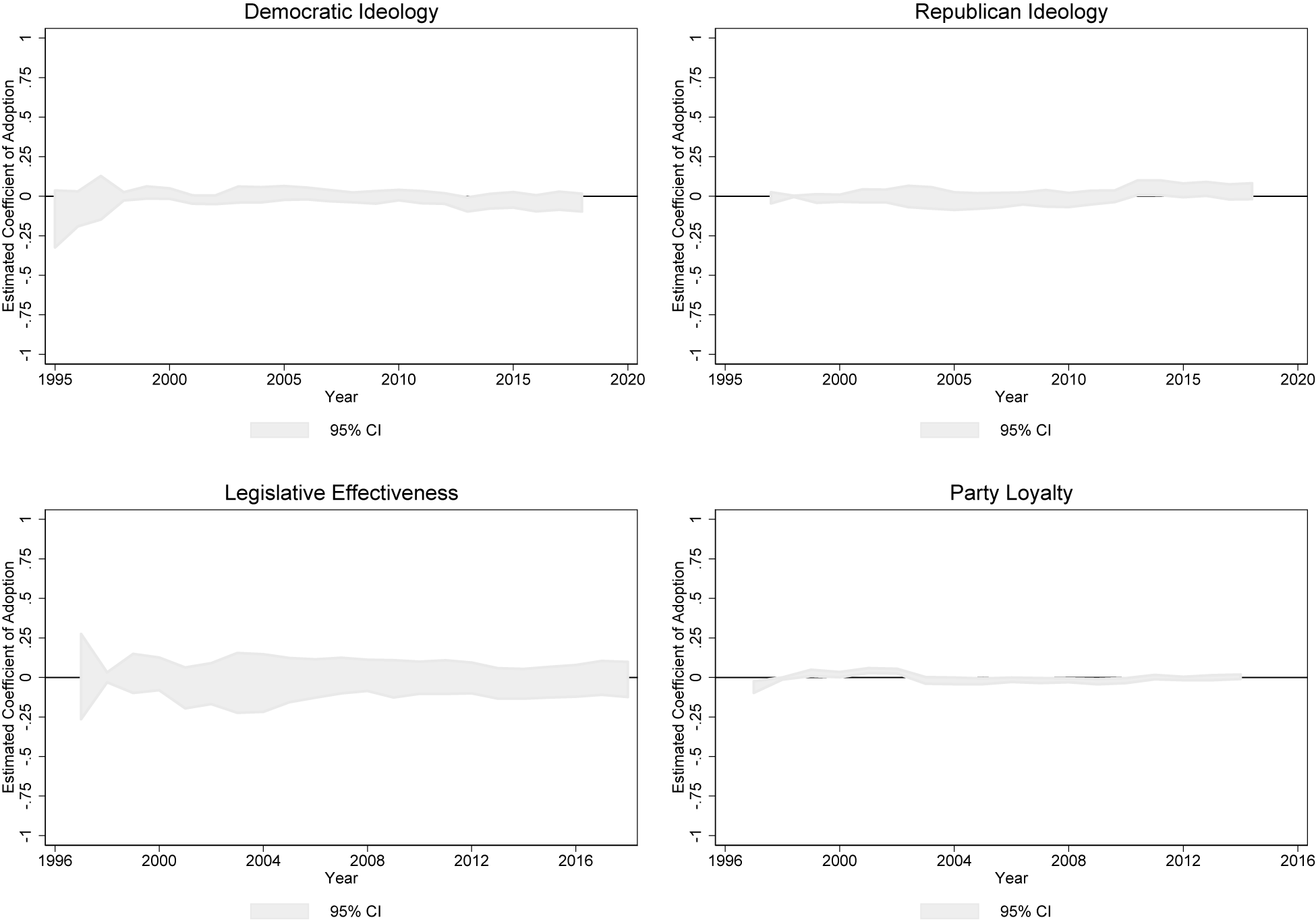 Democratic Ideology

Estimated Coefficient of Adoption

1
.75
.5
.25
0
-.25
-.5
-.75
-1

1995 2000 2005 2010 2015 2020

Year

95% CI

Republican Ideology

Estimated Coefficient of Adoption

1
.75
.5
.25
0
-.25
-.5
-.75
-1

1995 2000 2005 2010 2015 2020

Year

95% CI

Legislative Effectiveness

Estimated Coefficient of Adoption

1
.75
.5
.25
0
-.25
-.5
-.75
-1

1996 2000 2004 2008 2012 2016

Year

95% CI

Party Loyalty

Estimated Coefficient of Adoption

1
.75
.5
.25
0
-.25
-.5
-.75
-1

1996 2000 2004 2008 2012 2016

Year

95% CI